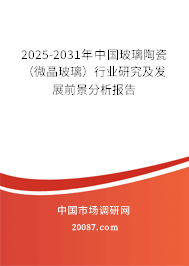 2025-2031年中国玻璃陶瓷（微晶玻璃）行业研究及发展前景分析报告

中国市场调研网

20087.com